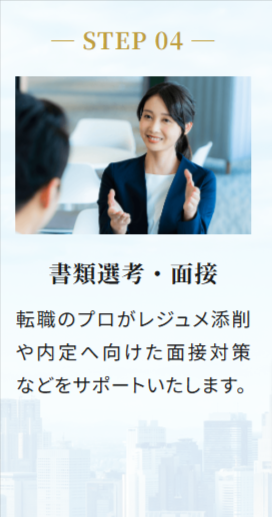 — STEP 04 —

書類選考・面接

転職のプロがレジュメ添削や内定へ向けた面接対策などをサポートいたします。